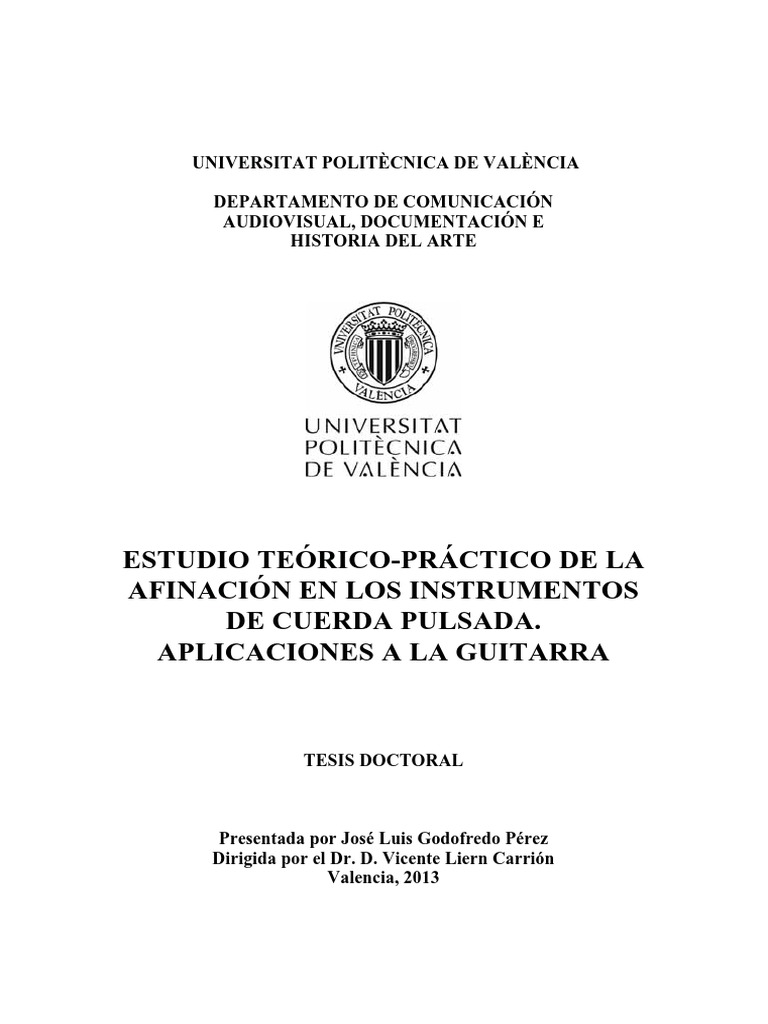 UNIVERSITAT POLITÈCNICA DE VALÈNCIA

DEPARTAMENTO DE COMUNICACIÓN AUDIOVISUAL, DOCUMENTACIÓN E HISTORIA DEL ARTE

UNIVERSITAT POLITÈCNICA VALÈNCIA

UNIVERSITAT
POLITÈCNICA
DE VALÈNCIA

ESTUDIO TEÓRICO-PRÁCTICO DE LA AFINACIÓN EN LOS INSTRUMENTOS DE CUERDA PULSADA. APLICACIONES A LA GUITARRA

TESIS DOCTORAL

Presentada por José Luis Godofredo Pérez
Dirigida por el Dr. D. Vicente Liern Carrión
Valencia, 2013